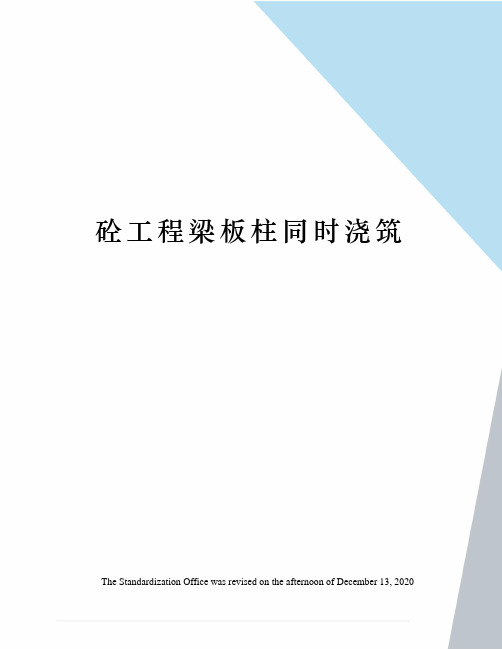 砼工程梁板柱同时浇筑

The Standardization Office was revised on the afternoon of December 13, 2020